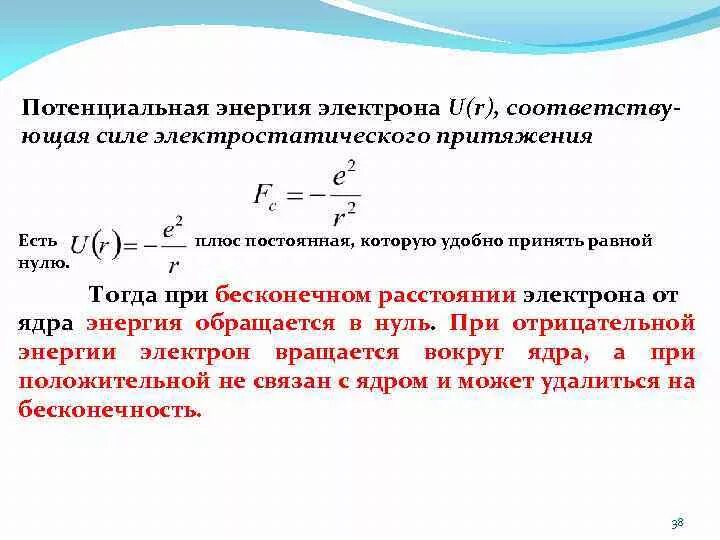 Потенциальная энергия электрона $U(r)$, соответствующая силе электростатического притяжения

$F_c = -\frac{e^2}{r^2}$

Есть $U(r) = -\frac{e^2}{r}$ плюс постоянная, которую удобно принять равной нулю.

Тогда при бесконечном расстоянии электрона от ядра энергия обращается в нуль. При отрицательной энергии электрон вращается вокруг ядра, а при положительной не связан с ядром и может удалиться на бесконечность.

38